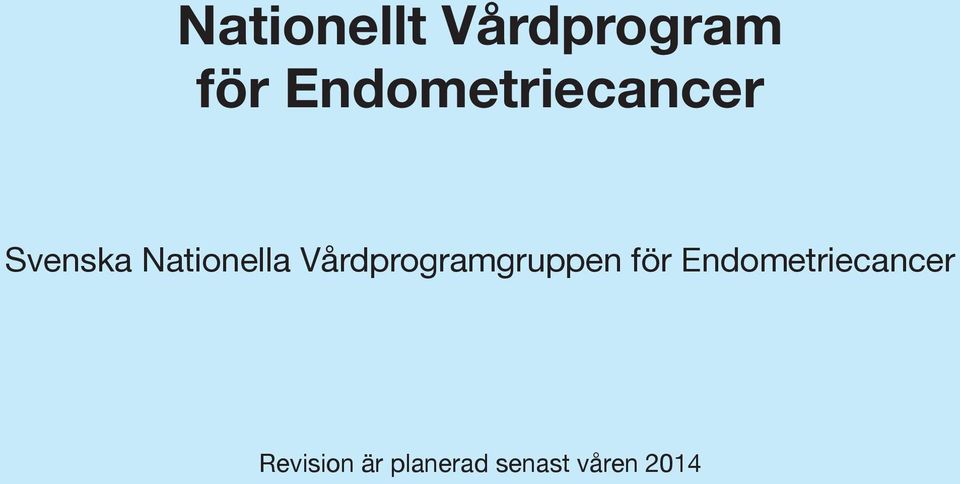 Nationellt Vårdprogram för Endometriecancer

Svenska Nationella Vårdprogramgruppen för Endometriecancer

Revision är planerad senast våren 2014